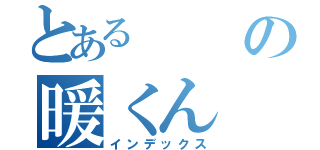 とある　の
暖くん
インデックス